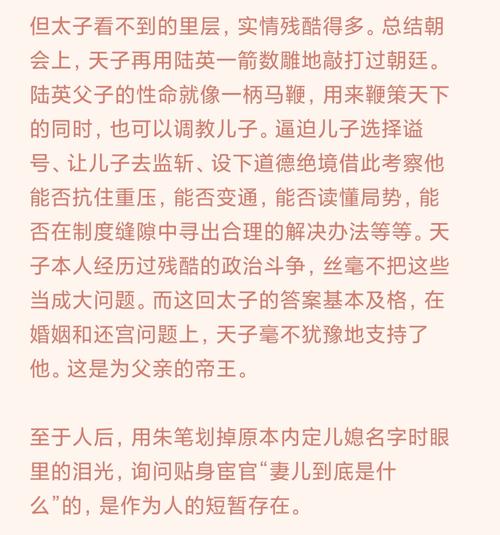 但太子看不到的里层，实情残酷得多。总结朝会上，天子再用陆英一箭数雕地敲打过朝廷。陆英父子的性命就像一柄马鞭，用来鞭策天下的同时，也可以调教儿子。逼迫儿子选择谥号、让儿子去监斩、设下道德绝境借此考察他能否抗住重压，能否变通，能否读懂局势，能否在制度缝隙中寻出合理的解决办法等等。天子本人经历过残酷的政治斗争，丝毫不把这些当成大问题。而这回太子的答案基本及格，在婚姻和还宫问题上，天子毫不犹豫地支持了他。这是为父亲的帝王。

至于人后，用朱笔划掉原本内定儿媳名字时眼里的泪光，询问贴身宦官“妻儿到底是什么”的，是作为人的短暂存在。